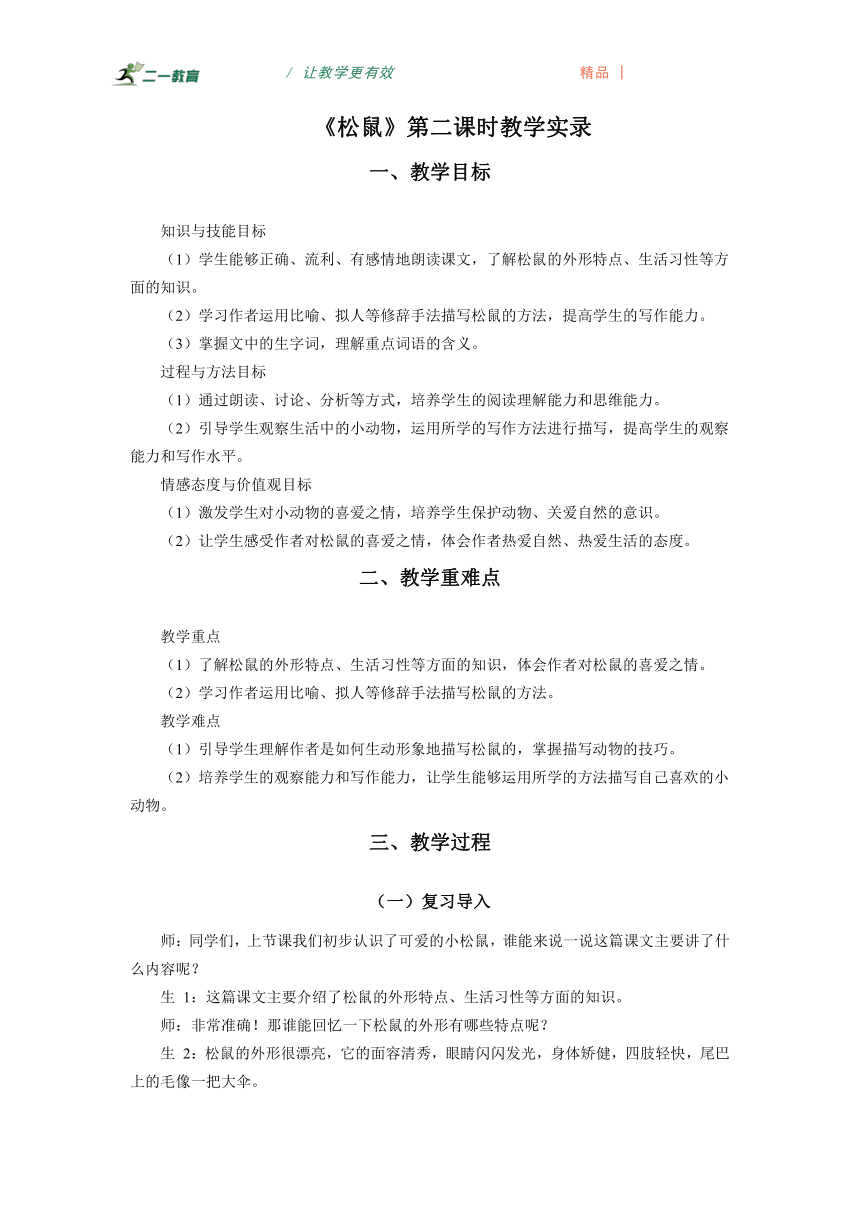 二一教育　/ 让教学更有效　精品 |

《松鼠》第二课时教学实录

一、教学目标

知识与技能目标

（1）学生能够正确、流利、有感情地朗读课文，了解松鼠的外形特点、生活习性等方面的知识。

（2）学习作者运用比喻、拟人等修辞手法描写松鼠的方法，提高学生的写作能力。

（3）掌握文中的生字词，理解重点词语的含义。

过程与方法目标

（1）通过朗读、讨论、分析等方式，培养学生的阅读理解能力和思维能力。

（2）引导学生观察生活中的小动物，运用所学的写作方法进行描写，提高学生的观察能力和写作水平。

情感态度与价值观目标

（1）激发学生对小动物的喜爱之情，培养学生保护动物、关爱自然的意识。

（2）让学生感受作者对松鼠的喜爱之情，体会作者热爱自然、热爱生活的态度。

二、教学重难点

教学重点

（1）了解松鼠的外形特点、生活习性等方面的知识，体会作者对松鼠的喜爱之情。

（2）学习作者运用比喻、拟人等修辞手法描写松鼠的方法。

教学难点

（1）引导学生理解作者是如何生动形象地描写松鼠的，掌握描写动物的技巧。

（2）培养学生的观察能力和写作能力，让学生能够运用所学的方法描写自己喜欢的小动物。

三、教学过程

（一）复习导入

师：同学们，上节课我们初步认识了可爱的小松鼠，谁能来说一说这篇课文主要讲了什么内容呢？

生 1：这篇课文主要介绍了松鼠的外形特点、生活习性等方面的知识。

师：非常准确！那谁能回忆一下松鼠的外形有哪些特点呢？

生 2：松鼠的外形很漂亮，它的面容清秀，眼睛闪闪发光，身体矫健，四肢轻快，尾巴上的毛像一把大伞。